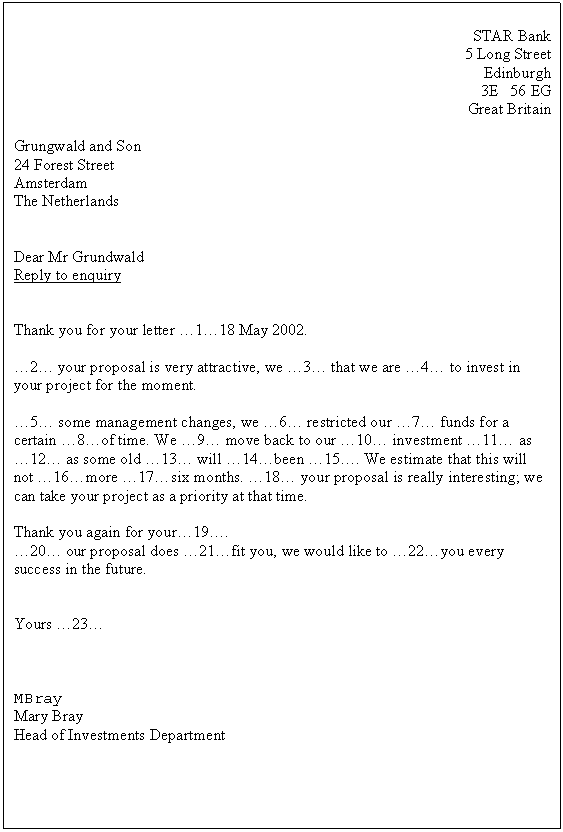 STAR Bank
5 Long Street
Edinburgh
3E 56 EG
Great Britain

Grungwald and Son
24 Forest Street
Amsterdam
The Netherlands

Dear Mr Grundwald
Reply to enquiry

Thank you for your letter …1…18 May 2002.

…2… your proposal is very attractive, we …3… that we are …4… to invest in your project for the moment.

…5… some management changes, we …6… restricted our …7… funds for a certain …8…of time. We …9… move back to our …10… investment …11… as …12… as some old …13… will …14…been …15…. We estimate that this will not …16…more …17…six months. …18… your proposal is really interesting; we can take your project as a priority at that time.

Thank you again for your…19….
…20… our proposal does …21…fit you, we would like to …22…you every success in the future.

Yours …23…

MBray
Mary Bray
Head of Investments Department